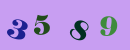 3 5 8 9